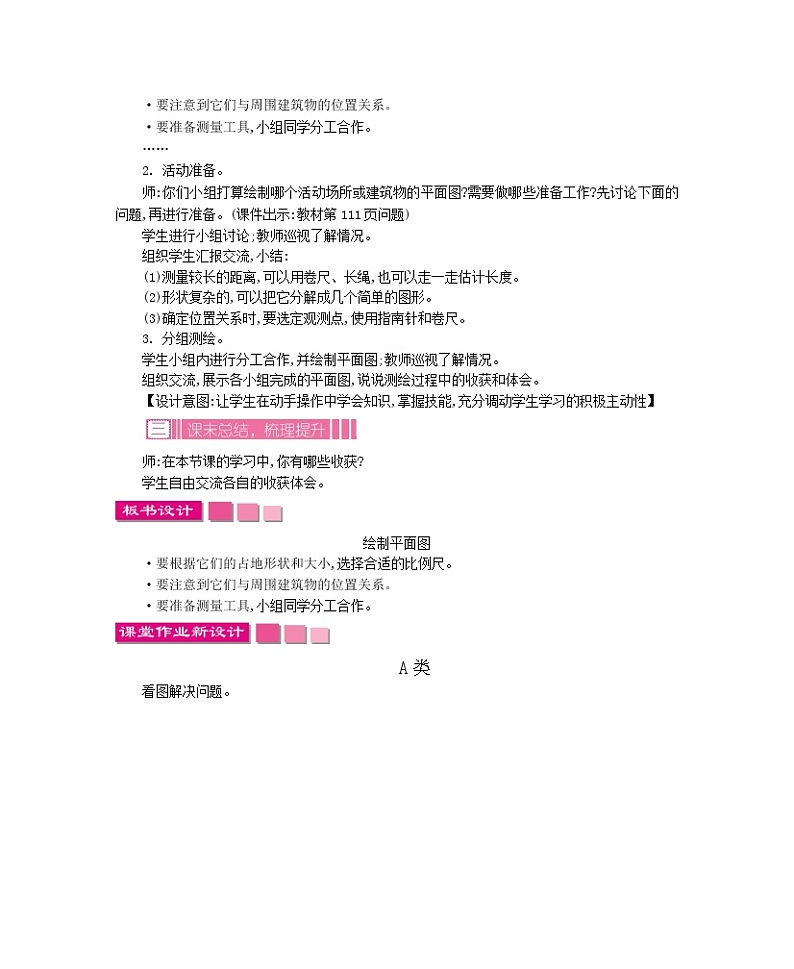 ·要注意到它们与周围建筑物的位置关系。

·要准备测量工具,小组同学分工合作。

……

2. 活动准备。

师:你们小组打算绘制哪个活动场所或建筑物的平面图?需要做哪些准备工作?先讨论下面的问题,再进行准备。(课件出示:教材第 111 页问题)

学生进行小组讨论;教师巡视了解情况。

组织学生汇报交流,小结:

(1)测量较长的距离,可以用卷尺、长绳,也可以走一走估计长度。

(2)形状复杂的,可以把它分解成几个简单的图形。

(3)确定位置关系时,要选定观测点,使用指南针和卷尺。

3. 分组测绘。

学生小组内进行分工合作,并绘制平面图;教师巡视了解情况。

组织交流,展示各小组完成的平面图,说说测绘过程中的收获和体会。

【设计意图:让学生在动手操作中学会知识,掌握技能,充分调动学生学习的积极主动性】

三 课末总结,梳理提升

师:在本节课的学习中,你有哪些收获?

学生自由交流各自的收获体会。

板书设计

绘制平面图

·要根据它们的占地形状和大小,选择合适的比例尺。

·要注意到它们与周围建筑物的位置关系。

·要准备测量工具,小组同学分工合作。

课堂作业新设计

A 类

看图解决问题。